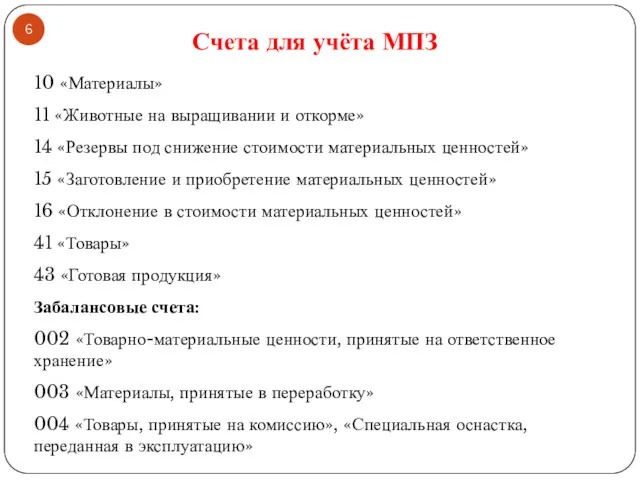 6

Счета для учёта МПЗ

10 «Материалы»

11 «Животные на выращивании и откорме»

14 «Резервы под снижение стоимости материальных ценностей»

15 «Заготовление и приобретение материальных ценностей»

16 «Отклонение в стоимости материальных ценностей»

41 «Товары»

43 «Готовая продукция»

Забалансовые счета:

002 «Товарно-материальные ценности, принятые на ответственное хранение»

003 «Материалы, принятые в переработку»

004 «Товары, принятые на комиссию», «Специальная оснастка, переданная в эксплуатацию»